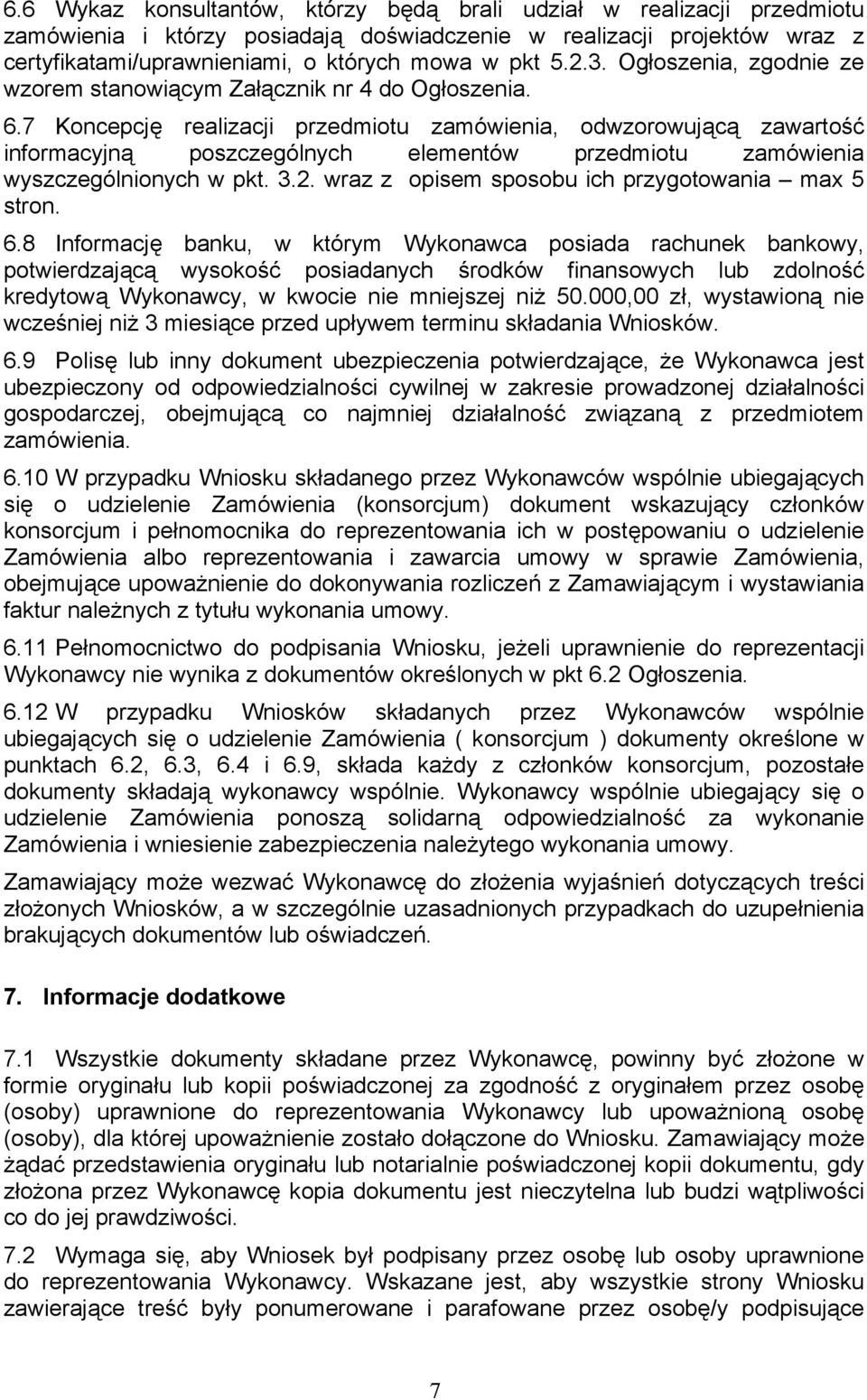 6.6 Wykaz konsultantów, którzy będą brali udział w realizacji przedmiotu zamówienia i którzy posiadają doświadczenie w realizacji projektów wraz z certyfikatami/uprawnieniami, o których mowa w pkt 5.2.3. Ogłoszenia, zgodnie ze wzorem stanowiącym Załącznik nr 4 do Ogłoszenia.

6.7 Koncepcję realizacji przedmiotu zamówienia, odwzorowującą zawartość informacyjną poszczególnych elementów przedmiotu zamówienia wyszczególnionych w pkt. 3.2. wraz z opisem sposobu ich przygotowania – max 5 stron.

6.8 Informację banku, w którym Wykonawca posiada rachunek bankowy, potwierdzającą wysokość posiadanych środków finansowych lub zdolność kredytową Wykonawcy, w kwocie nie mniejszej niż 50.000,00 zł, wystawioną nie wcześniej niż 3 miesiące przed upływem terminu składania Wniosków.

6.9 Polisę lub inny dokument ubezpieczenia potwierdzające, że Wykonawca jest ubezpieczony od odpowiedzialności cywilnej w zakresie prowadzonej działalności gospodarczej, obejmującą co najmniej działalność związaną z przedmiotem zamówienia.

6.10 W przypadku Wniosku składanego przez Wykonawców wspólnie ubiegających się o udzielenie Zamówienia (konsorcjum) dokument wskazujący członków konsorcjum i pełnomocnika do reprezentowania ich w postępowaniu o udzielenie Zamówienia albo reprezentowania i zawarcia umowy w sprawie Zamówienia, obejmujące upoważnienie do dokonywania rozliczeń z Zamawiającym i wystawiania faktur należnych z tytułu wykonania umowy.

6.11 Pełnomocnictwo do podpisania Wniosku, jeżeli uprawnienie do reprezentacji Wykonawcy nie wynika z dokumentów określonych w pkt 6.2 Ogłoszenia.

6.12 W przypadku Wniosków składanych przez Wykonawców wspólnie ubiegających się o udzielenie Zamówienia ( konsorcjum ) dokumenty określone w punktach 6.2, 6.3, 6.4 i 6.9, składa każdy z członków konsorcjum, pozostałe dokumenty składają wykonawcy wspólnie. Wykonawcy wspólnie ubiegający się o udzielenie Zamówienia ponoszą solidarną odpowiedzialność za wykonanie Zamówienia i wniesienie zabezpieczenia należytego wykonania umowy.

Zamawiający może wezwać Wykonawcę do złożenia wyjaśnień dotyczących treści złożonych Wniosków, a w szczególnie uzasadnionych przypadkach do uzupełnienia brakujących dokumentów lub oświadczeń.

7. Informacje dodatkowe

7.1 Wszystkie dokumenty składane przez Wykonawcę, powinny być złożone w formie oryginału lub kopii poświadczonej za zgodność z oryginałem przez osobę (osoby) uprawnione do reprezentowania Wykonawcy lub upoważnioną osobę (osoby), dla której upoważnienie zostało dołączone do Wniosku. Zamawiający może żądać przedstawienia oryginału lub notarialnie poświadczonej kopii dokumentu, gdy złożona przez Wykonawcę kopia dokumentu jest nieczytelna lub budzi wątpliwości co do jej prawdziwości.

7.2 Wymaga się, aby Wniosek był podpisany przez osobę lub osoby uprawnione do reprezentowania Wykonawcy. Wskazane jest, aby wszystkie strony Wniosku zawierające treść były ponumerowane i parafowane przez osobę/y podpisujące

7